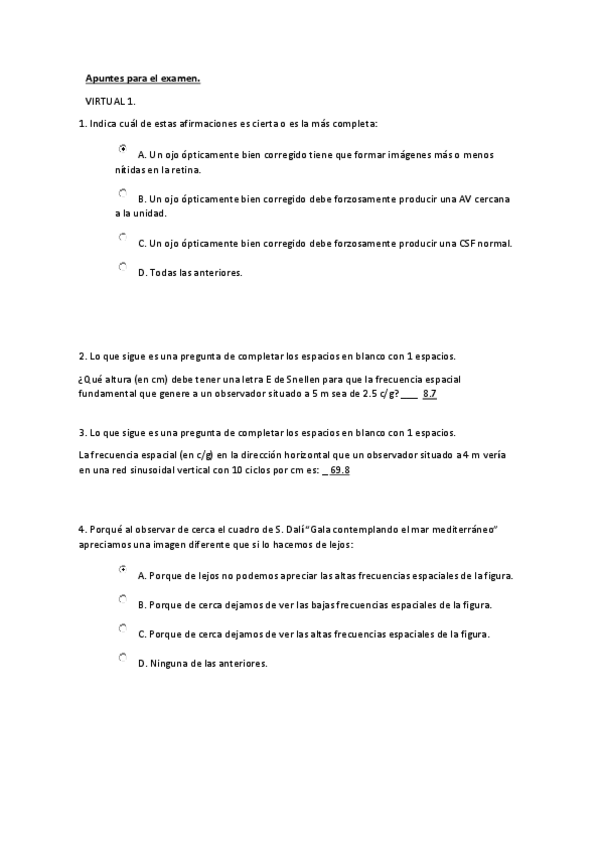 Apuntes para el examen.

VIRTUAL 1.

1. Indica cuál de estas afirmaciones es cierta o es la más completa:

A. Un ojo ópticamente bien corregido tiene que formar imágenes más o menos nítidas en la retina.

B. Un ojo ópticamente bien corregido debe forzosamente producir una AV cercana a la unidad.

C. Un ojo ópticamente bien corregido debe forzosamente producir una CSF normal.

D. Todas las anteriores.

2. Lo que sigue es una pregunta de completar los espacios en blanco con 1 espacios.

¿Qué altura (en cm) debe tener una letra E de Snellen para que la frecuencia espacial fundamental que genere a un observador situado a 5 m sea de 2.5 c/g? ___ 8.7

3. Lo que sigue es una pregunta de completar los espacios en blanco con 1 espacios.

La frecuencia espacial (en c/g) en la dirección horizontal que un observador situado a 4 m vería en una red sinusoidal vertical con 10 ciclos por cm es: _ 69.8

4. Porqué al observar de cerca el cuadro de S. Dalí "Gala contemplando el mar mediterráneo" apreciamos una imagen diferente que si lo hacemos de lejos:

A. Porque de lejos no podemos apreciar las altas frecuencias espaciales de la figura.

B. Porque de cerca dejamos de ver las bajas frecuencias espaciales de la figura.

C. Porque de cerca dejamos de ver las altas frecuencias espaciales de la figura.

D. Ninguna de las anteriores.